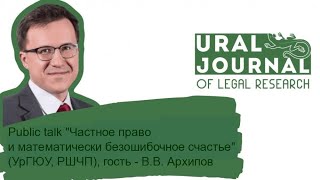 URAL JOURNAL
OF LEGAL RESEARCH

Public talk "Частное право и математически безошибочное счастье" (УрГЮУ, РШЧП), гость - В.В. Архипов